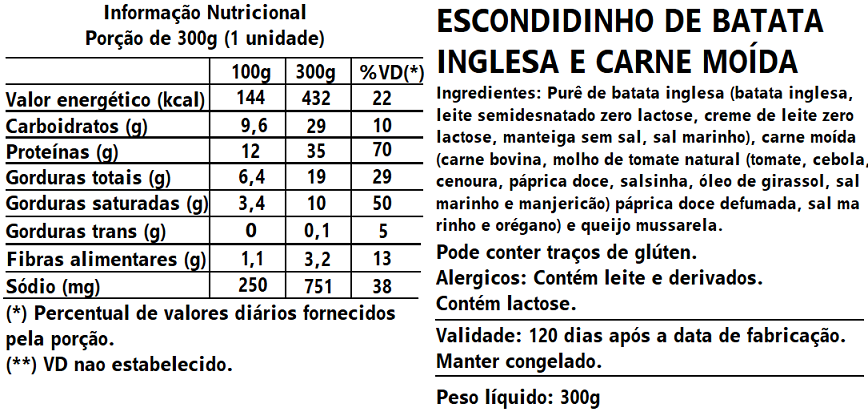 Informação Nutricional
Porção de 300g (1 unidade)

|  | 100g | 300g | %VD(*) |
|---|---|---|---|
| Valor energético (kcal) | 144 | 432 | 22 |
| Carboidratos (g) | 9,6 | 29 | 10 |
| Proteínas (g) | 12 | 35 | 70 |
| Gorduras totais (g) | 6,4 | 19 | 29 |
| Gorduras saturadas (g) | 3,4 | 10 | 50 |
| Gorduras trans (g) | 0 | 0,1 | 5 |
| Fibras alimentares (g) | 1,1 | 3,2 | 13 |
| Sódio (mg) | 250 | 751 | 38 |

(*) Percentual de valores diários fornecidos pela porção.
(**) VD nao estabelecido.

ESCONDIDINHO DE BATATA INGLESA E CARNE MOÍDA

Ingredientes: Purê de batata inglesa (batata inglesa, leite semidesnatado zero lactose, creme de leite zero lactose, manteiga sem sal, sal marinho), carne moída (carne bovina, molho de tomate natural (tomate, cebola, cenoura, páprica doce, salsinha, óleo de girassol, sal marinho e manjericão) páprica doce defumada, sal ma rinho e orégano) e queijo mussarela.

Pode conter traços de glúten.
Alergicos: Contém leite e derivados.
Contém lactose.

Validade: 120 dias após a data de fabricação.
Manter congelado.

Peso líquido: 300g